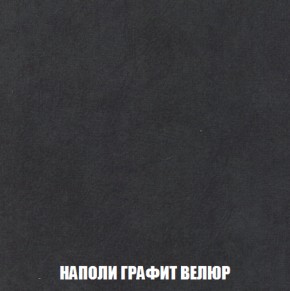 НАПОЛИ ГРАФИТ ВЕЛЮР